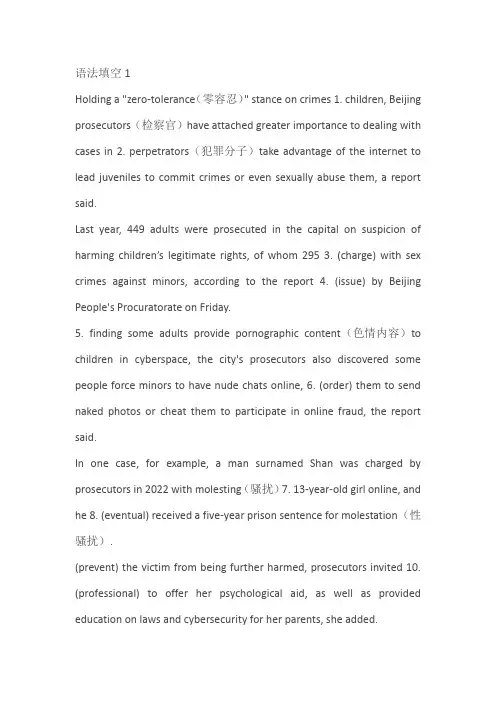 语法填空 1

Holding a "zero-tolerance（零容忍）" stance on crimes 1. children, Beijing prosecutors（检察官）have attached greater importance to dealing with cases in 2. perpetrators（犯罪分子）take advantage of the internet to lead juveniles to commit crimes or even sexually abuse them, a report said.

Last year, 449 adults were prosecuted in the capital on suspicion of harming children's legitimate rights, of whom 295 3. (charge) with sex crimes against minors, according to the report 4. (issue) by Beijing People's Procuratorate on Friday.

5. finding some adults provide pornographic content（色情内容）to children in cyberspace, the city's prosecutors also discovered some people force minors to have nude chats online, 6. (order) them to send naked photos or cheat them to participate in online fraud, the report said.

In one case, for example, a man surnamed Shan was charged by prosecutors in 2022 with molesting（骚扰）7. 13-year-old girl online, and he 8. (eventual) received a five-year prison sentence for molestation（性骚扰）.

(prevent) the victim from being further harmed, prosecutors invited 10. (professional) to offer her psychological aid, as well as provided education on laws and cybersecurity for her parents, she added.